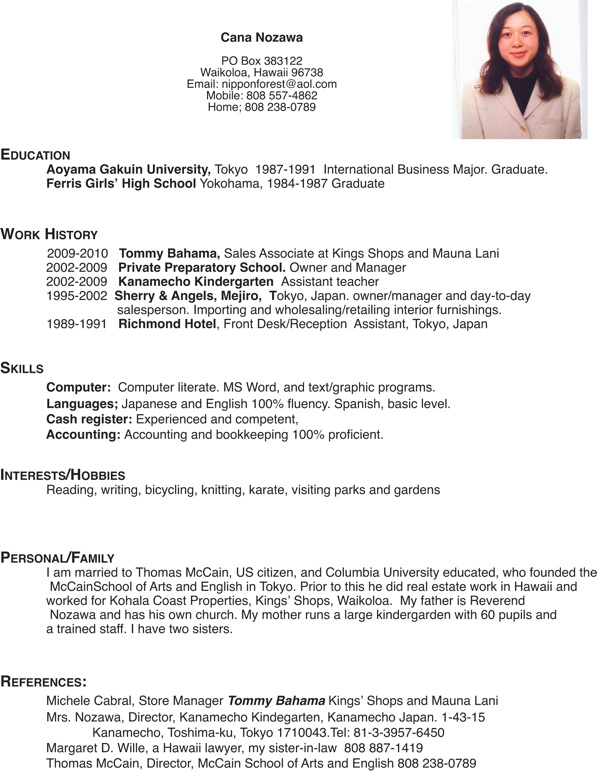 Cana Nozawa

PO Box 383122
Waikoloa, Hawaii 96738
Email: nipponforest@aol.com
Mobile: 808 557-4862
Home; 808 238-0789

EDUCATION
Aoyama Gakuin University, Tokyo 1987-1991 International Business Major. Graduate.
Ferris Girls' High School Yokohama, 1984-1987 Graduate

WORK HISTORY
2009-2010 Tommy Bahama, Sales Associate at Kings Shops and Mauna Lani
2002-2009 Private Preparatory School. Owner and Manager
2002-2009 Kanamecho Kindergarten Assistant teacher
1995-2002 Sherry & Angels, Mejiro, Tokyo, Japan. owner/manager and day-to-day salesperson. Importing and wholesaling/retailing interior furnishings.
1989-1991 Richmond Hotel, Front Desk/Reception Assistant, Tokyo, Japan

SKILLS
Computer: Computer literate. MS Word, and text/graphic programs.
Languages; Japanese and English 100% fluency. Spanish, basic level.
Cash register: Experienced and competent,
Accounting: Accounting and bookkeeping 100% proficient.

INTERESTS/HOBBIES
Reading, writing, bicycling, knitting, karate, visiting parks and gardens

PERSONAL/FAMILY
I am married to Thomas McCain, US citizen, and Columbia University educated, who founded the McCainSchool of Arts and English in Tokyo. Prior to this he did real estate work in Hawaii and worked for Kohala Coast Properties, Kings' Shops, Waikoloa. My father is Reverend Nozawa and has his own church. My mother runs a large kindergarden with 60 pupils and a trained staff. I have two sisters.

REFERENCES:
Michele Cabral, Store Manager Tommy Bahama Kings' Shops and Mauna Lani
Mrs. Nozawa, Director, Kanamecho Kindegarten, Kanamecho Japan. 1-43-15 Kanamecho, Toshima-ku, Tokyo 1710043.Tel: 81-3-3957-6450
Margaret D. Wille, a Hawaii lawyer, my sister-in-law 808 887-1419
Thomas McCain, Director, McCain School of Arts and English 808 238-0789